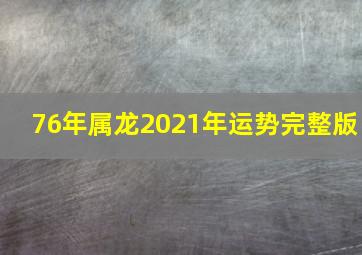 76年属龙2021年运势完整版